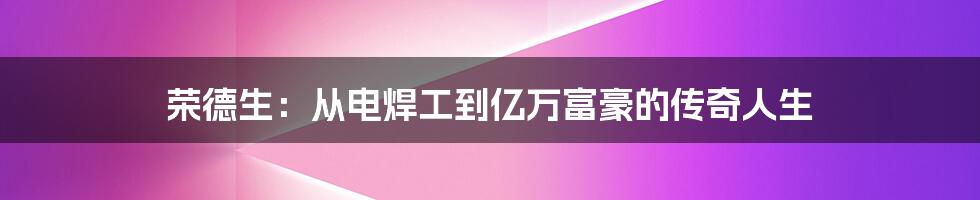 荣德生：从电焊工到亿万富豪的传奇人生